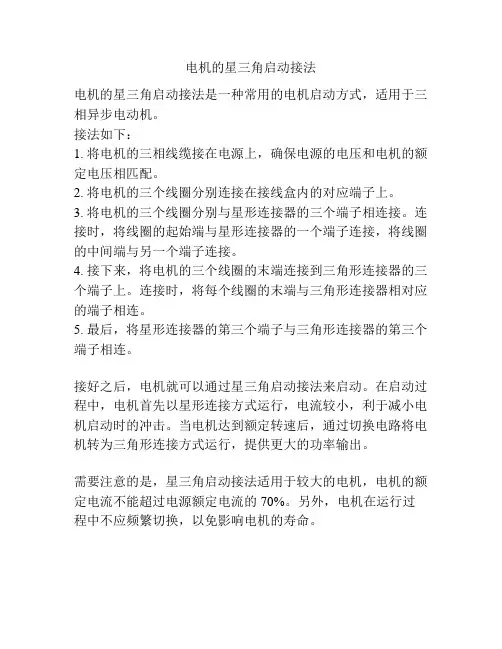 电机的星三角启动接法

电机的星三角启动接法是一种常用的电机启动方式，适用于三相异步电动机。
接法如下：
1. 将电机的三相线缆接在电源上，确保电源的电压和电机的额定电压相匹配。
2. 将电机的三个线圈分别连接在接线盒内的对应端子上。
3. 将电机的三个线圈分别与星形连接器的三个端子相连接。连接时，将线圈的起始端与星形连接器的一个端子连接，将线圈的中间端与另一个端子连接。
4. 接下来，将电机的三个线圈的末端连接到三角形连接器的三个端子上。连接时，将每个线圈的末端与三角形连接器相对应的端子相连。
5. 最后，将星形连接器的第三个端子与三角形连接器的第三个端子相连。

接好之后，电机就可以通过星三角启动接法来启动。在启动过程中，电机首先以星形连接方式运行，电流较小，利于减小电机启动时的冲击。当电机达到额定转速后，通过切换电路将电机转为三角形连接方式运行，提供更大的功率输出。

需要注意的是，星三角启动接法适用于较大的电机，电机的额定电流不能超过电源额定电流的 70%。另外，电机在运行过程中不应频繁切换，以免影响电机的寿命。